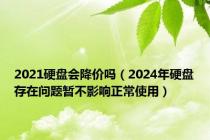 2021硬盘会降价吗（2024年硬盘存在问题暂不影响正常使用）